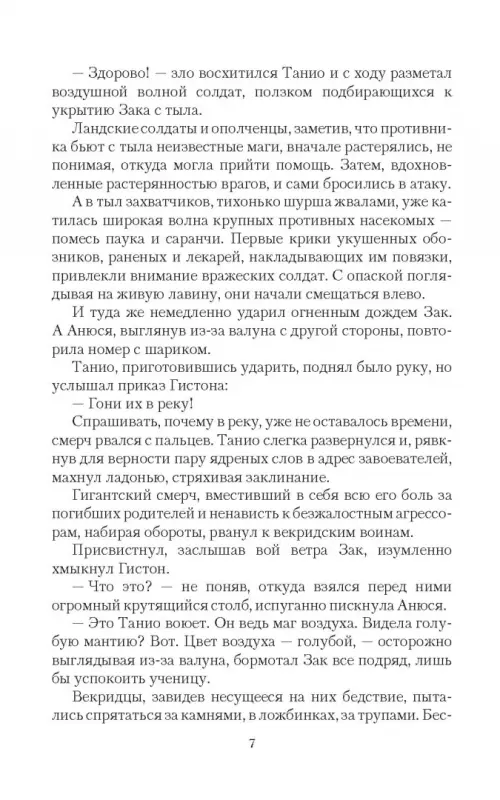 — Здорово! — зло восхитился Танио и с ходу разметал воздушной волной солдат, ползком подбирающихся к укрытию Зака с тыла.

Ландские солдаты и ополченцы, заметив, что противника бьют с тыла неизвестные маги, вначале растерялись, не понимая, откуда могла прийти помощь. Затем, вдохновленные растерянностью врагов, и сами бросились в атаку.

А в тыл захватчиков, тихонько шурша жвалами, уже катилась широкая волна крупных противных насекомых — помесь паука и саранчи. Первые крики укушенных обозников, раненых и лекарей, накладывающих им повязки, привлекли внимание вражеских солдат. С опаской поглядывая на живую лавину, они начали смещаться влево.

И туда же немедленно ударил огненным дождем Зак. А Анюся, выглянув из-за валуна с другой стороны, повторила номер с шариком.

Танио, приготовившись ударить, поднял было руку, но услышал приказ Гистона:

— Гони их в реку!

Спрашивать, почему в реку, уже не оставалось времени, смерч рвался с пальцев. Танио слегка развернулся и, рявкнув для верности пару ядреных слов в адрес завоевателей, махнул ладонью, стряхивая заклинание.

Гигантский смерч, вместивший в себя всю его боль за погибших родителей и ненависть к безжалостным агрессорам, набирая обороты, рванул к векридским воинам.

Присвистнул, заслышав вой ветра Зак, изумленно хмыкнул Гистон.

— Что это? — не поняв, откуда взялся перед ними огромный крутящийся столб, испуганно пискнула Анюся.

— Это Танио воюет. Он ведь маг воздуха. Видела голубую мантию? Вот. Цвет воздуха — голубой, — осторожно выглядывая из-за валуна, бормотал Зак все подряд, лишь бы успокоить ученицу.

Векридцы, завидев несущееся на них бедствие, пытались спрятаться за камнями, в ложбинках, за трупами. Бес-

7